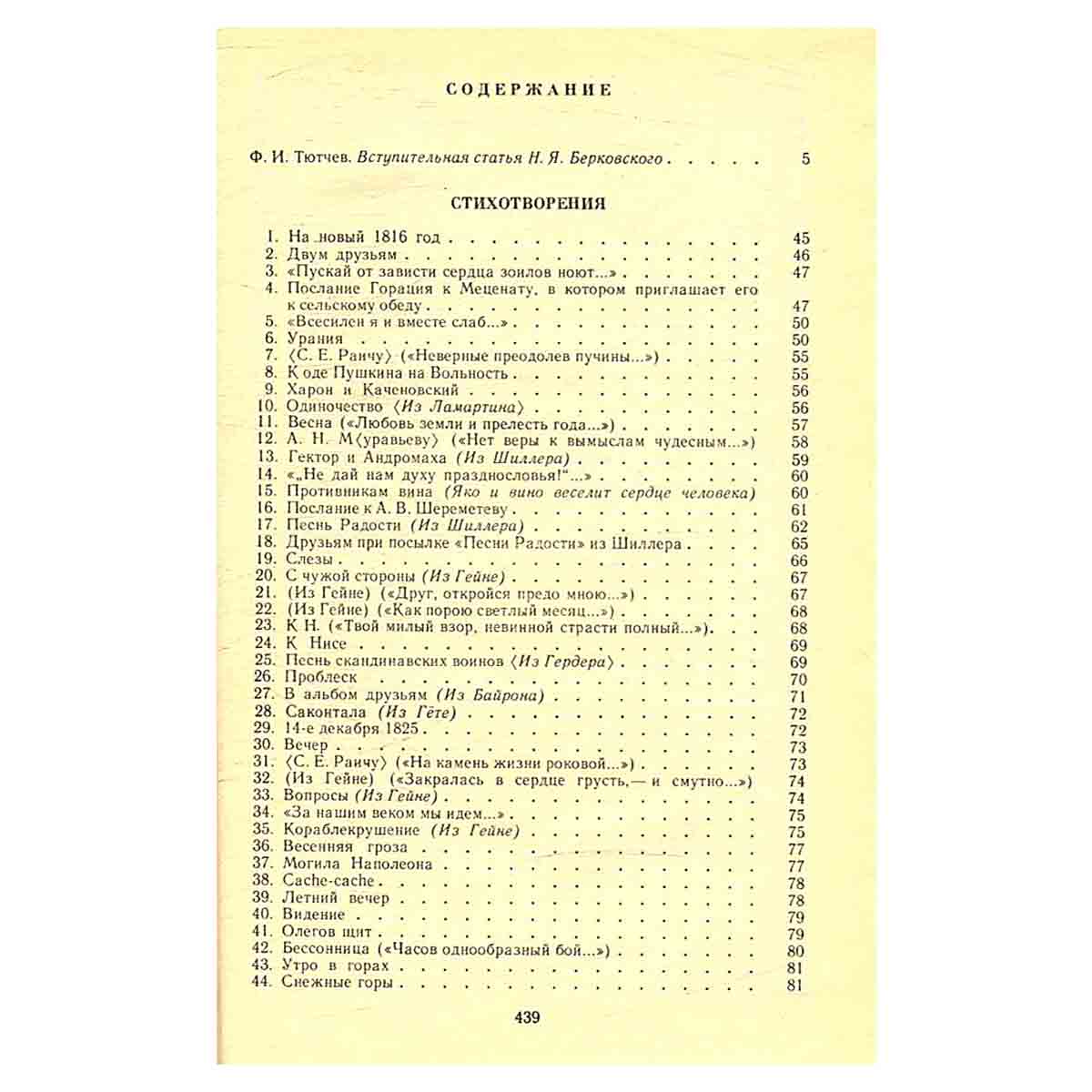 СОДЕРЖАНИЕ

Ф. И. Тютчев. Вступительная статья Н. Я. Берковского 5

СТИХОТВОРЕНИЯ

1. На новый 1816 год 45
2. Двум друзьям 46
3. «Пускай от зависти сердца зоилов ноют...» 47
4. Послание Горация к Меценату, в котором приглашает его к сельскому обеду 47
5. «Всесилен я и вместе слаб...» 50
6. Урания 50
7. ⟨С. Е. Раичу⟩ («Неверные преодолев пучины...») 55
8. К оде Пушкина на Вольность 55
9. Харон и Каченовский 56
10. Одиночество ⟨Из Ламартина⟩ 56
11. Весна («Любовь земли и прелесть года...») 57
12. А. Н. М⟨уравьеву⟩ («Нет веры к вымыслам чудесным...») 58
13. Гектор и Андромаха (Из Шиллера) 59
14. «„Не дай нам духу празднословья!"...» 60
15. Противникам вина (Яко и вино веселит сердце человека) 60
16. Послание к А. В. Шереметеву 61
17. Песнь Радости (Из Шиллера) 62
18. Друзьям при посылке «Песни Радости» из Шиллера 65
19. Слезы 66
20. С чужой стороны (Из Гейне) 67
21. (Из Гейне) («Друг, откройся предо мною...») 67
22. (Из Гейне) («Как порою светлый месяц...») 68
23. К Н. («Твой милый взор, невинной страсти полный...») 68
24. К Нисе 69
25. Песнь скандинавских воинов ⟨Из Гердера⟩ 69
26. Проблеск 70
27. В альбом друзьям (Из Байрона) 71
28. Саконтала (Из Гёте) 72
29. 14-е декабря 1825 72
30. Вечер 73
31. ⟨С. Е. Раичу⟩ («На камень жизни роковой...») 73
32. (Из Гейне) («Закралась в сердце грусть,— и смутно...») 74
33. Вопросы (Из Гейне) 74
34. «За нашим веком мы идем...» 75
35. Кораблекрушение (Из Гейне) 75
36. Весенняя гроза 77
37. Могила Наполеона 77
38. Cache-cache 78
39. Летний вечер 78
40. Видение 79
41. Олегов щит 79
42. Бессонница («Часов однообразный бой...») 80
43. Утро в горах 81
44. Снежные горы 81

439